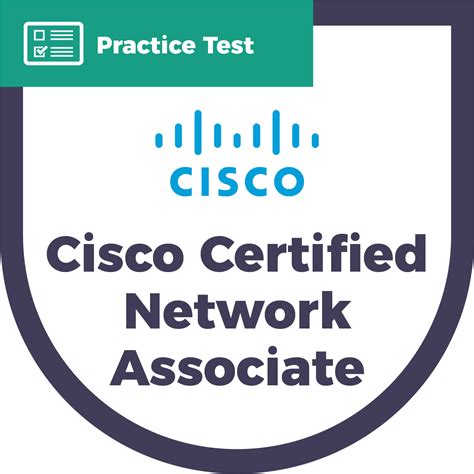 Practice Test

CISCO

Cisco Certified Network Associate